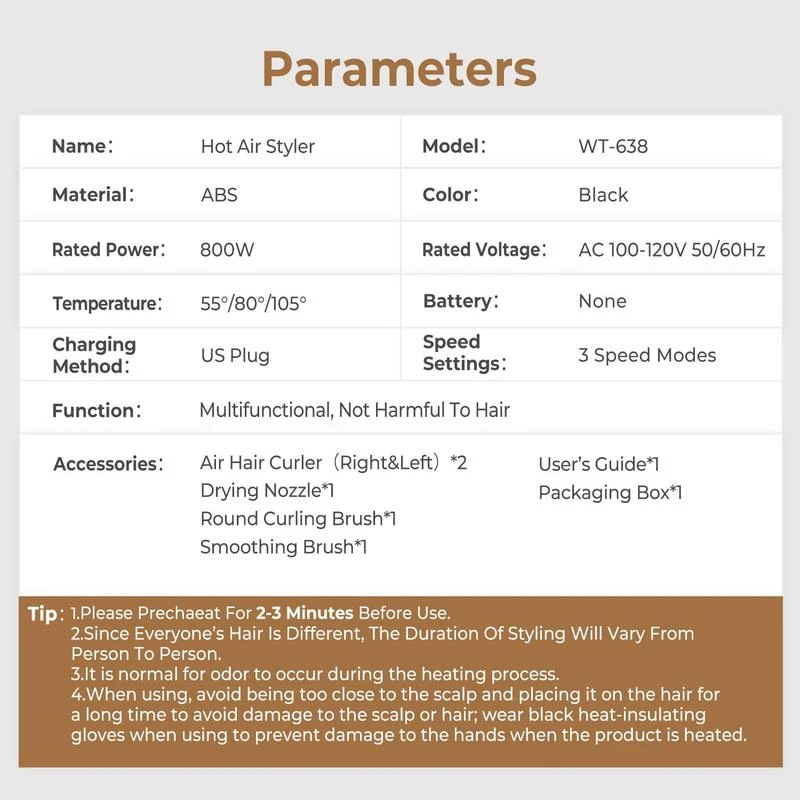 Parameters

Name: Hot Air Styler
Model: WT-638
Material: ABS
Color: Black
Rated Power: 800W
Rated Voltage: AC 100-120V 50/60Hz
Temperature: 55°/80°/105°
Battery: None
Charging Method: US Plug
Speed Settings: 3 Speed Modes
Function: Multifunctional, Not Harmful To Hair
Accessories: Air Hair Curler (Right&Left) *2
Drying Nozzle*1
Round Curling Brush*1
Smoothing Brush*1
User's Guide*1
Packaging Box*1

Tip: 1.Please Prechaeat For 2-3 Minutes Before Use.
2.Since Everyone's Hair Is Different, The Duration Of Styling Will Vary From Person To Person.
3.It is normal for odor to occur during the heating process.
4.When using, avoid being too close to the scalp and placing it on the hair for a long time to avoid damage to the scalp or hair; wear black heat-insulating gloves when using to prevent damage to the hands when the product is heated.